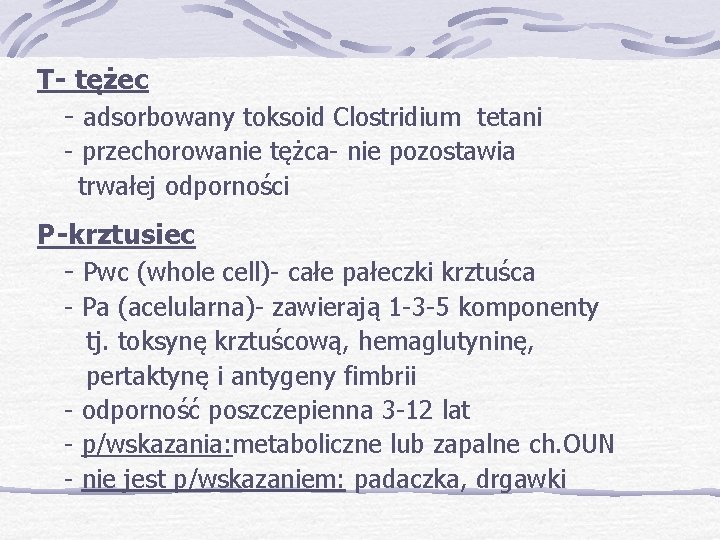 T- tężec

- adsorbowany toksoid Clostridium tetani
- przechorowanie tężca- nie pozostawia trwałej odporności

P-krztusiec

- Pwc (whole cell)- całe pałeczki krztuśca
- Pa (acelularna)- zawierają 1-3-5 komponenty tj. toksynę krztuścową, hemaglutyninę, pertaktynę i antygeny fimbrii
- odporność poszczepienna 3-12 lat
- p/wskazania:metaboliczne lub zapalne ch.OUN
- nie jest p/wskazaniem: padaczka, drgawki